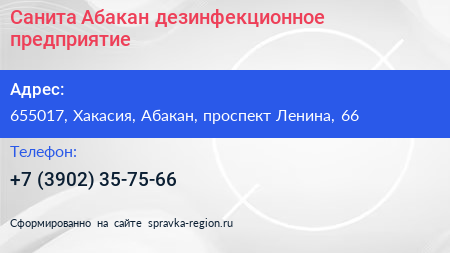 Санита Абакан дезинфекционное предприятие

Адрес:

655017, Хакасия, Абакан, проспект Ленина, 66

Телефон:

+7 (3902) 35-75-66

Сформированно на сайте spravka-region.ru